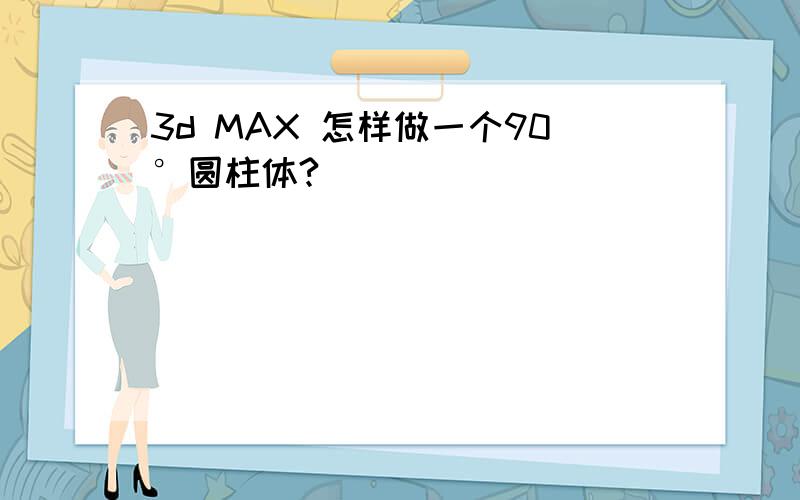 3d MAX 怎样做一个90°圆柱体?